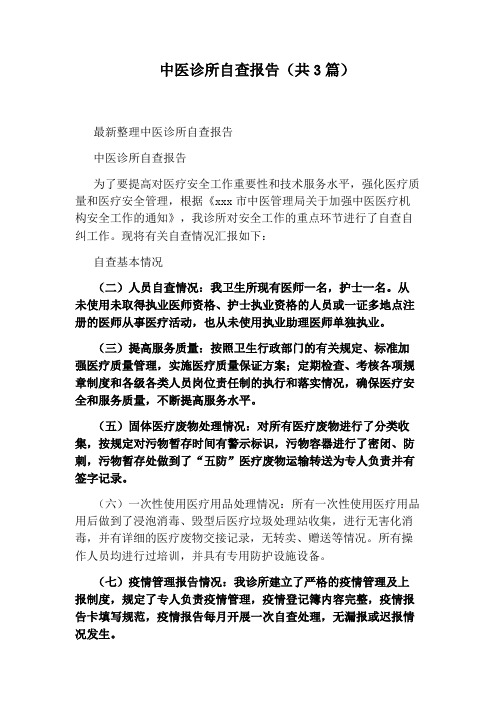 中医诊所自查报告（共3篇）

最新整理中医诊所自查报告

中医诊所自查报告

为了要提高对医疗安全工作重要性和技术服务水平，强化医疗质量和医疗安全管理，根据《xxx市中医管理局关于加强中医医疗机构安全工作的通知》，我诊所对安全工作的重点环节进行了自查自纠工作。现将有关自查情况汇报如下：

自查基本情况

（二）人员自查情况：我卫生所现有医师一名，护士一名。从未使用未取得执业医师资格、护士执业资格的人员或一证多地点注册的医师从事医疗活动，也从未使用执业助理医师单独执业。

（三）提高服务质量：按照卫生行政部门的有关规定、标准加强医疗质量管理，实施医疗质量保证方案；定期检查、考核各项规章制度和各级各类人员岗位责任制的执行和落实情况，确保医疗安全和服务质量，不断提高服务水平。

（五）固体医疗废物处理情况：对所有医疗废物进行了分类收集，按规定对污物暂存时间有警示标识，污物容器进行了密闭、防刺，污物暂存处做到了“五防”医疗废物运输转送为专人负责并有签字记录。

（六）一次性使用医疗用品处理情况：所有一次性使用医疗用品用后做到了浸泡消毒、毁型后医疗垃圾处理站收集，进行无害化消毒，并有详细的医疗废物交接记录，无转卖、赠送等情况。所有操作人员均进行过培训，并具有专用防护设施设备。

（七）疫情管理报告情况：我诊所建立了严格的疫情管理及上报制度，规定了专人负责疫情管理，疫情登记簿内容完整，疫情报告卡填写规范，疫情报告每月开展一次自查处理，无漏报或迟报情况发生。